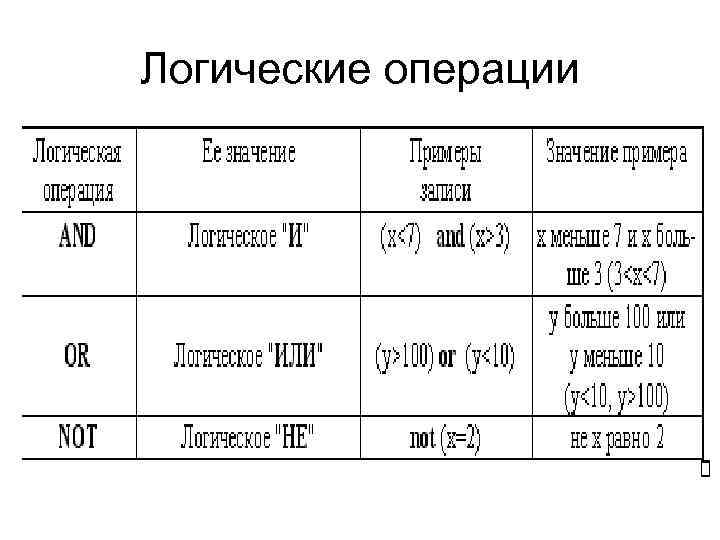 Логические операции

| Логическая операция | Ее значение | Примеры записи | Значение примера |
|---|---|---|---|
| AND | Логическое "И" | (x<7) and (x>3) | x меньше 7 и x больше 3 (3<x<7) |
| OR | Логическое "ИЛИ" | (y>100) or (y<10) | y больше 100 или y меньше 10 (y<10, y>100) |
| NOT | Логическое "НЕ" | not (x=2) | не x равно 2 |